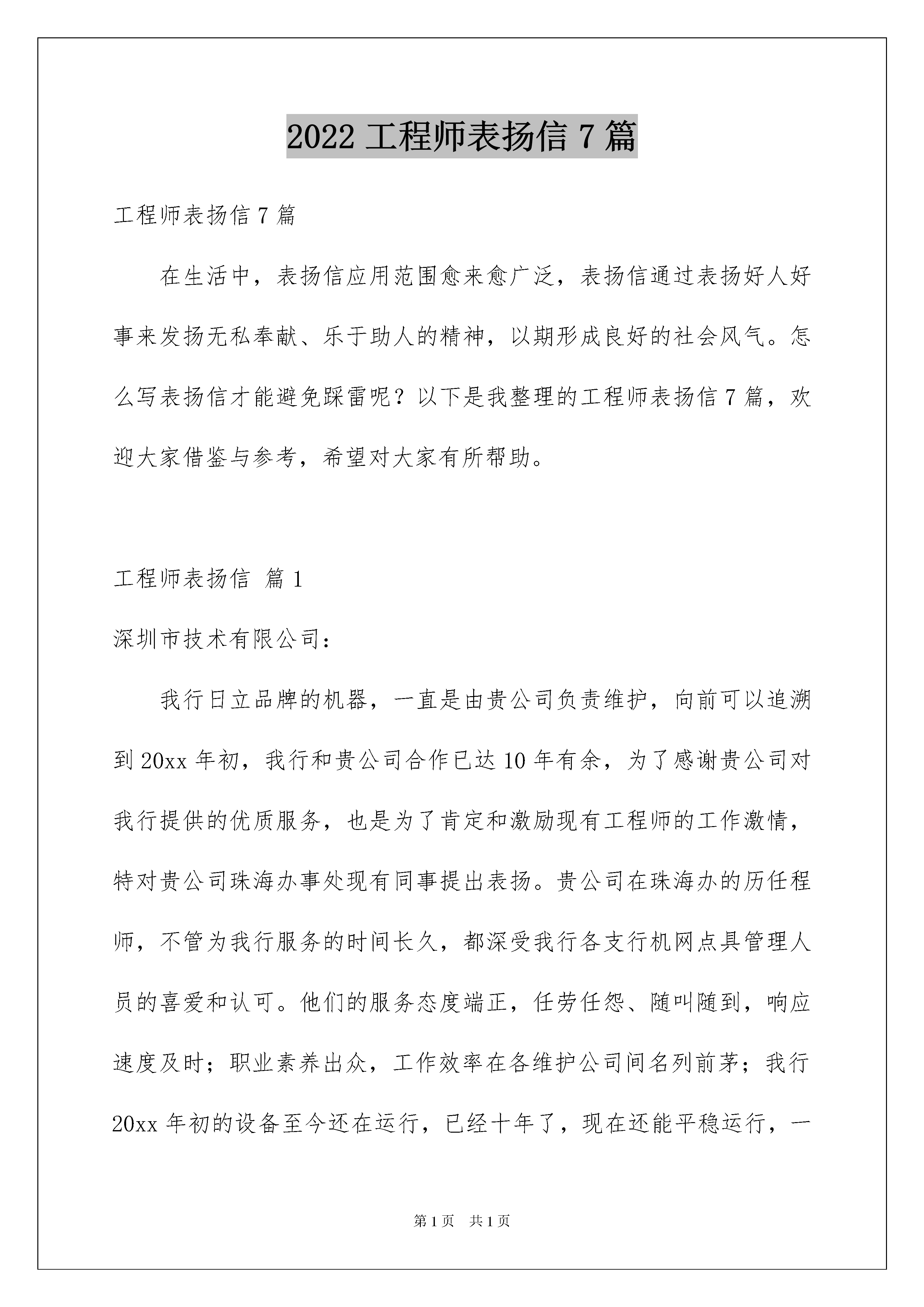 2022 工程师表扬信 7 篇

工程师表扬信 7 篇

在生活中，表扬信应用范围愈来愈广泛，表扬信通过表扬好人好事来发扬无私奉献、乐于助人的精神，以期形成良好的社会风气。怎么写表扬信才能避免踩雷呢？以下是我整理的工程师表扬信 7 篇，欢迎大家借鉴与参考，希望对大家有所帮助。

工程师表扬信 篇 1

深圳市技术有限公司：

我行日立品牌的机器，一直是由贵公司负责维护，向前可以追溯到 20xx 年初，我行和贵公司合作已达 10 年有余，为了感谢贵公司对我行提供的优质服务，也是为了肯定和激励现有工程师的工作激情，特对贵公司珠海办事处现有同事提出表扬。贵公司在珠海办的历任程师，不管为我行服务的时间长久，都深受我行各支行机网点具管理人员的喜爱和认可。他们的服务态度端正，任劳任怨、随叫随到，响应速度及时；职业素养出众，工作效率在各维护公司间名列前茅；我行 20xx 年初的设备至今还在运行，已经十年了，现在还能平稳运行，一

第 1 页 共 1 页